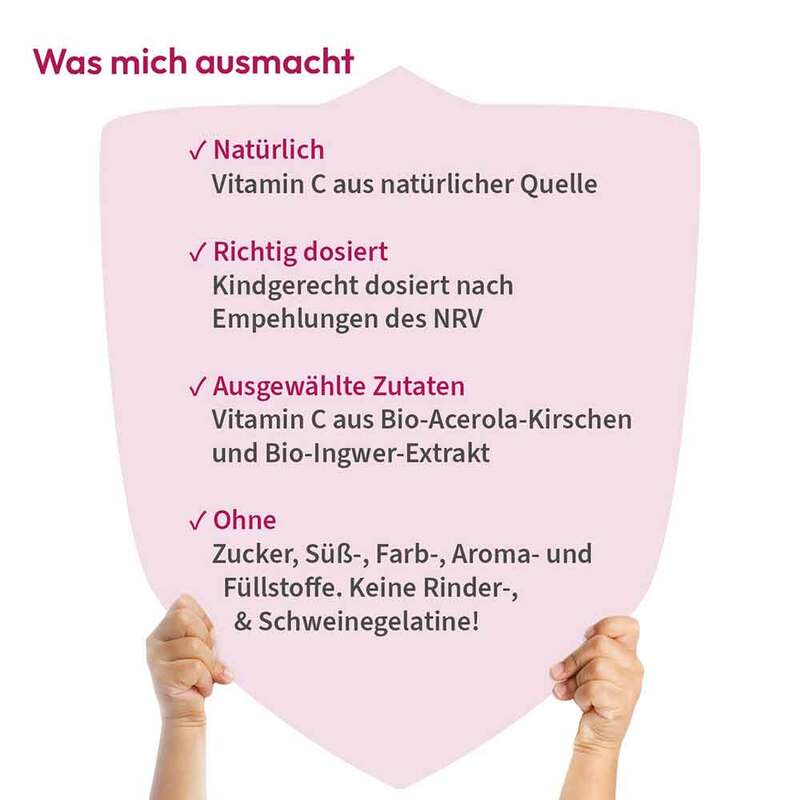 Was mich ausmacht

✓ Natürlich
Vitamin C aus natürlicher Quelle

✓ Richtig dosiert
Kindgerecht dosiert nach Empehlungen des NRV

✓ Ausgewählte Zutaten
Vitamin C aus Bio-Acerola-Kirschen und Bio-Ingwer-Extrakt

✓ Ohne
Zucker, Süß-, Farb-, Aroma- und Füllstoffe. Keine Rinder-, & Schweinegelatine!